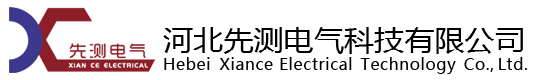 先测电气
XIAN CE ELECTRICAL

河北先测电气科技有限公司
Hebei Xiance Electrical Technology Co., Ltd.